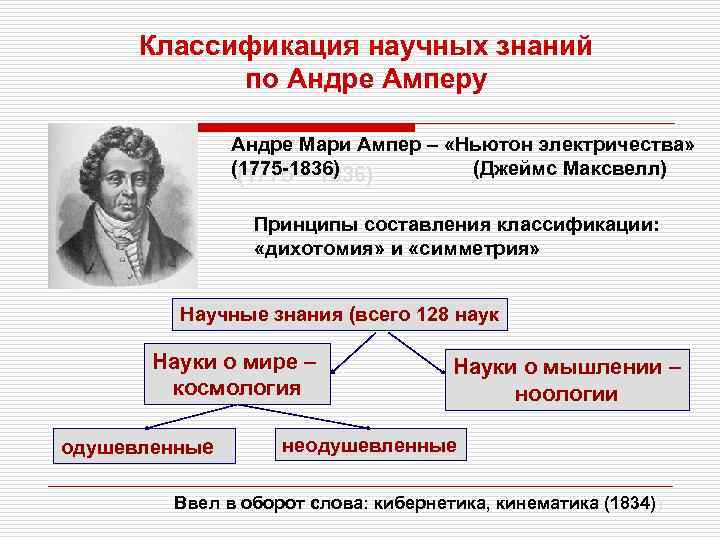 Классификация научных знаний по Андре Амперу

Андре Мари Ампер – «Ньютон электричества»
(1775-1836) (Джеймс Максвелл)

Принципы составления классификации: «дихотомия» и «симметрия»

Научные знания (всего 128 наук

Науки о мире – космология

Науки о мышлении – ноологии

одушевленные

неодушевленные

Ввел в оборот слова: кибернетика, кинематика (1834)